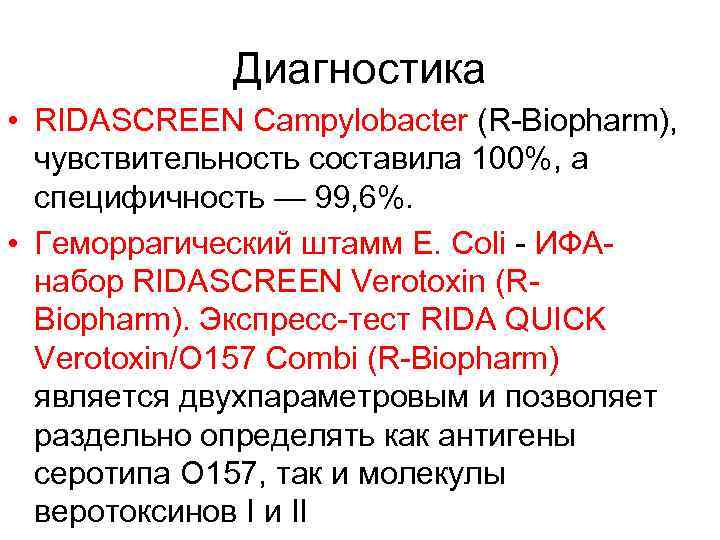 Диагностика

• RIDASCREEN Campylobacter (R-Biopharm), чувствительность составила 100%, а специфичность — 99,6%.

• Геморрагический штамм E. Coli - ИФА-набор RIDASCREEN Verotoxin (R-Biopharm). Экспресс-тест RIDA QUICK Verotoxin/O157 Combi (R-Biopharm) является двухпараметровым и позволяет раздельно определять как антигены серотипа O157, так и молекулы веротоксинов I и II